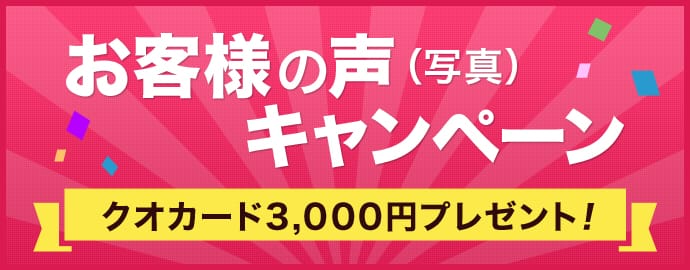 お客様の声（写真）
キャンペーン

クオカード3,000円プレゼント！